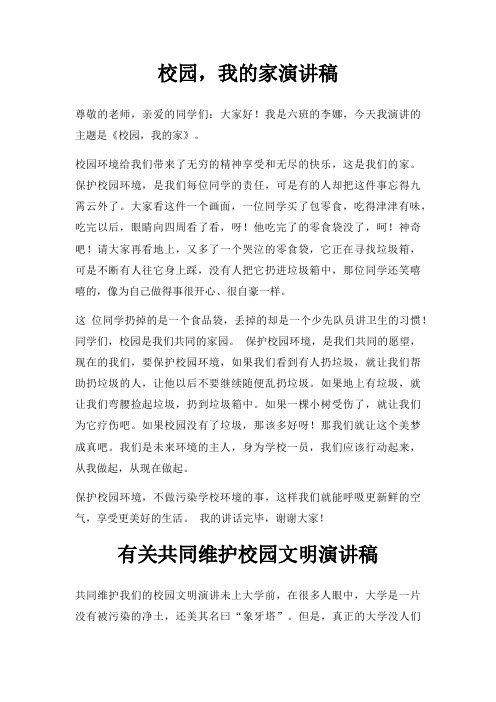 校园，我的家演讲稿

尊敬的老师，亲爱的同学们：大家好！我是六班的李娜，今天我演讲的主题是《校园，我的家》。

校园环境给我们带来了无穷的精神享受和无尽的快乐，这是我们的家。保护校园环境，是我们每位同学的责任，可是有的人却把这件事忘得九霄云外了。大家看这件一个画面，一位同学买了包零食，吃得津津有味，吃完以后，眼睛向四周看了看，呀！他吃完了的零食袋没了，呵！神奇吧！请大家再看地上，又多了一个哭泣的零食袋，它正在寻找垃圾箱，可是不断有人往它身上踩，没有人把它扔进垃圾箱中，那位同学还笑嘻嘻的，像为自己做得事很开心、很自豪一样。

这 位同学扔掉的是一个食品袋，丢掉的却是一个少先队员讲卫生的习惯！同学们，校园是我们共同的家园。 保护校园环境，是我们共同的愿望，现在的我们，要保护校园环境，如果我们看到有人扔垃圾，就让我们帮助扔垃圾的人，让他以后不要继续随便乱扔垃圾。如果地上有垃圾，就让我们弯腰捡起垃圾，扔到垃圾箱中。如果一棵小树受伤了，就让我们为它疗伤吧。如果校园没有了垃圾，那该多好呀！那我们就让这个美梦成真吧。我们是未来环境的主人，身为学校一员，我们应该行动起来，从我做起，从现在做起。

保护校园环境，不做污染学校环境的事，这样我们就能呼吸更新鲜的空气，享受更美好的生活。 我的讲话完毕，谢谢大家！

有关共同维护校园文明演讲稿

共同维护我们的校园文明演讲未上大学前，在很多人眼中，大学是一片没有被污染的净土，还美其名曰“象牙塔”。但是，真正的大学没人们